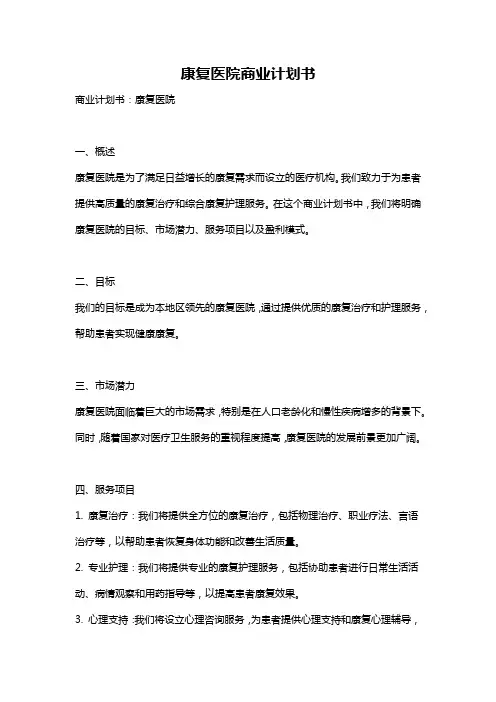 康复医院商业计划书

商业计划书：康复医院

一、概述

康复医院是为了满足日益增长的康复需求而设立的医疗机构。我们致力于为患者提供高质量的康复治疗和综合康复护理服务。在这个商业计划书中，我们将明确康复医院的目标、市场潜力、服务项目以及盈利模式。

二、目标

我们的目标是成为本地区领先的康复医院，通过提供优质的康复治疗和护理服务，帮助患者实现健康康复。

三、市场潜力

康复医院面临着巨大的市场需求，特别是在人口老龄化和慢性疾病增多的背景下。同时，随着国家对医疗卫生服务的重视程度提高，康复医院的发展前景更加广阔。

四、服务项目

1. 康复治疗：我们将提供全方位的康复治疗，包括物理治疗、职业疗法、言语治疗等，以帮助患者恢复身体功能和改善生活质量。

2. 专业护理：我们将提供专业的康复护理服务，包括协助患者进行日常生活活动、病情观察和用药指导等，以提高患者康复效果。

3. 心理支持：我们将设立心理咨询服务，为患者提供心理支持和康复心理辅导，